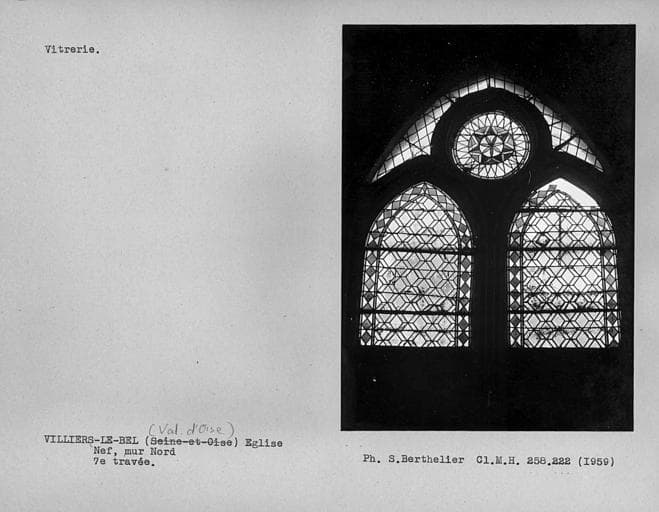 Vitrerie.

(Val d'Oise)
VILLIERS-LE-BEL (Seine-et-Oise) Eglise
Nef, mur Nord
7e travée.

Ph. S.Berthelier Cl.M.H. 258.222 (1959)